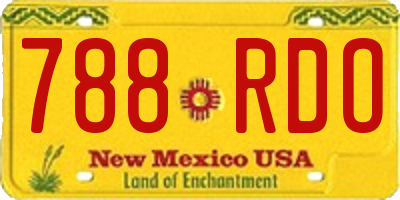 788 RDO

New Mexico USA
Land of Enchantment